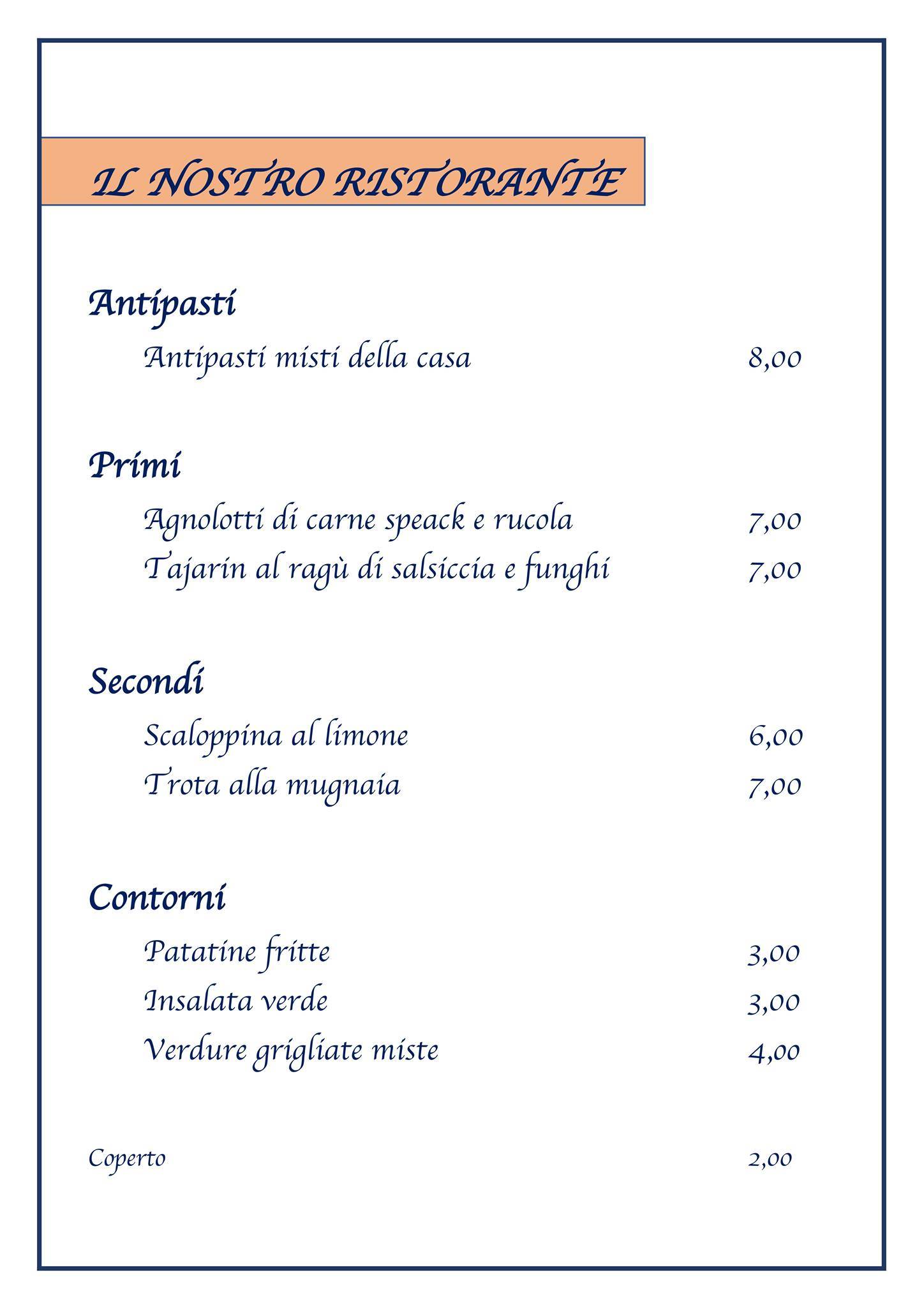 IL NOSTRO RISTORANTE

Antipasti

Antipasti misti della casa 8,00

Primi

Agnolotti di carne speack e rucola 7,00
Tajarin al ragù di salsiccia e funghi 7,00

Secondi

Scaloppina al limone 6,00
Trota alla mugnaia 7,00

Contorni

Patatine fritte 3,00
Insalata verde 3,00
Verdure grigliate miste 4,00

Coperto 2,00